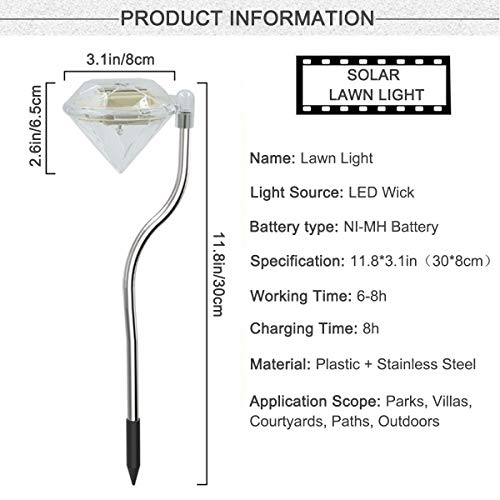 PRODUCT INFORMATION

3.1in/8cm

2.6in/6.5cm

11.8in/30cm

SOLAR
LAWN LIGHT

Name: Lawn Light

Light Source: LED Wick

Battery type: NI-MH Battery

Specification: 11.8*3.1in（30*8cm）

Working Time: 6-8h

Charging Time: 8h

Material: Plastic + Stainless Steel

Application Scope: Parks, Villas, Courtyards, Paths, Outdoors